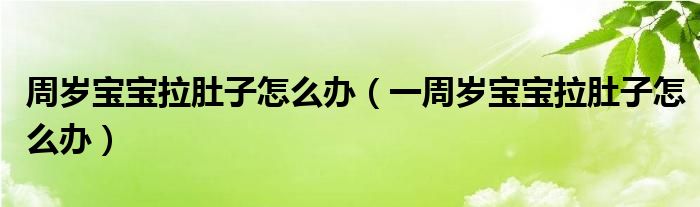 周岁宝宝拉肚子怎么办（一周岁宝宝拉肚子怎么办）